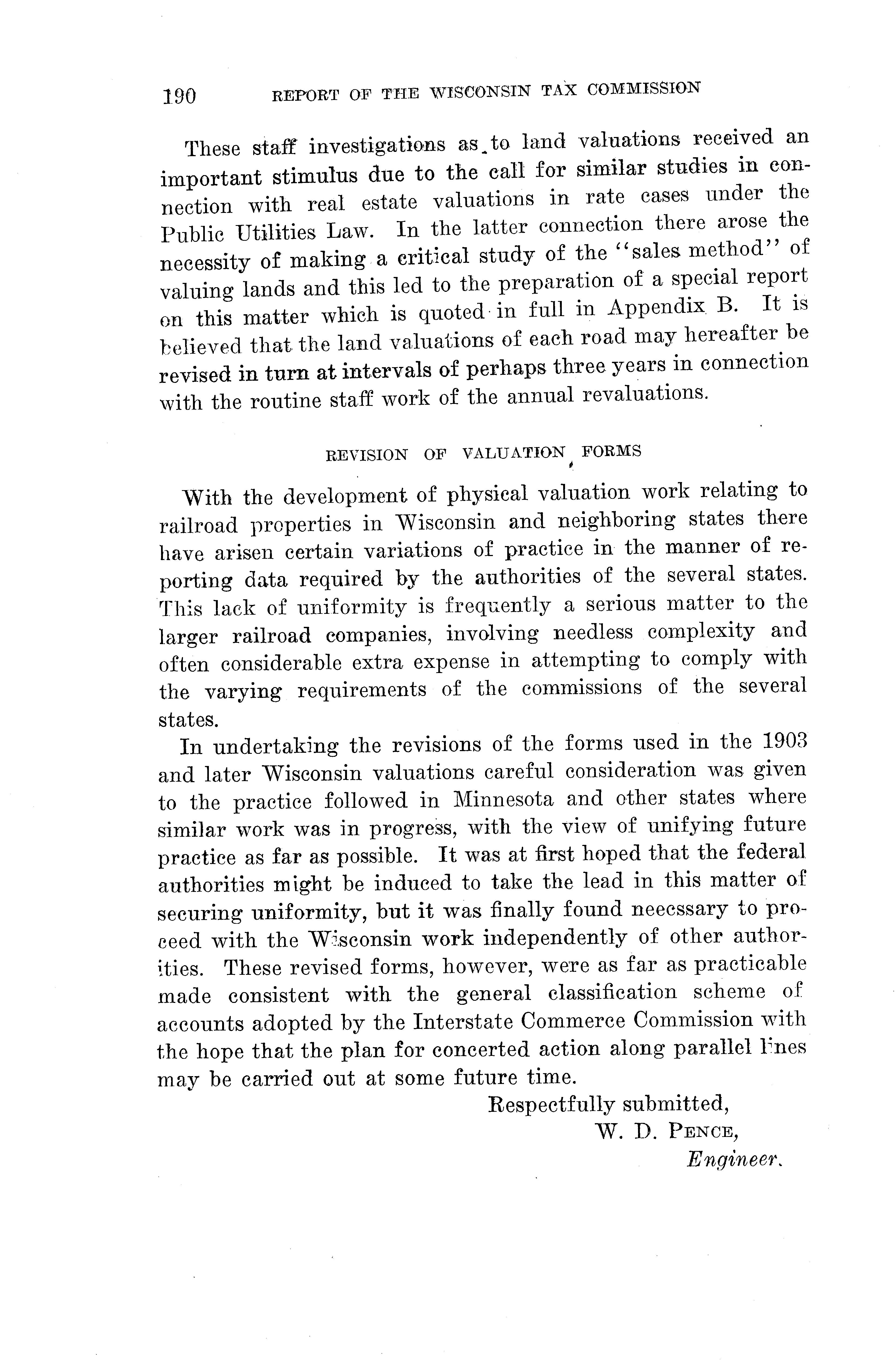 190 REPORT OF THE WISCONSIN TAX COMMISSION

These staff investigations as to land valuations received an important stimulus due to the call for similar studies in connection with real estate valuations in rate cases under the Public Utilities Law. In the latter connection there arose the necessity of making a critical study of the "sales method" of valuing lands and this led to the preparation of a special report on this matter which is quoted in full in Appendix B. It is believed that the land valuations of each road may hereafter be revised in turn at intervals of perhaps three years in connection with the routine staff work of the annual revaluations.

REVISION OF VALUATION FORMS

With the development of physical valuation work relating to railroad properties in Wisconsin and neighboring states there have arisen certain variations of practice in the manner of reporting data required by the authorities of the several states. This lack of uniformity is frequently a serious matter to the larger railroad companies, involving needless complexity and often considerable extra expense in attempting to comply with the varying requirements of the commissions of the several states.

In undertaking the revisions of the forms used in the 1903 and later Wisconsin valuations careful consideration was given to the practice followed in Minnesota and other states where similar work was in progress, with the view of unifying future practice as far as possible. It was at first hoped that the federal authorities might be induced to take the lead in this matter of securing uniformity, but it was finally found neecssary to proceed with the Wisconsin work independently of other authorities. These revised forms, however, were as far as practicable made consistent with the general classification scheme of accounts adopted by the Interstate Commerce Commission with the hope that the plan for concerted action along parallel lines may be carried out at some future time.

Respectfully submitted,
W. D. PENCE,
Engineer.